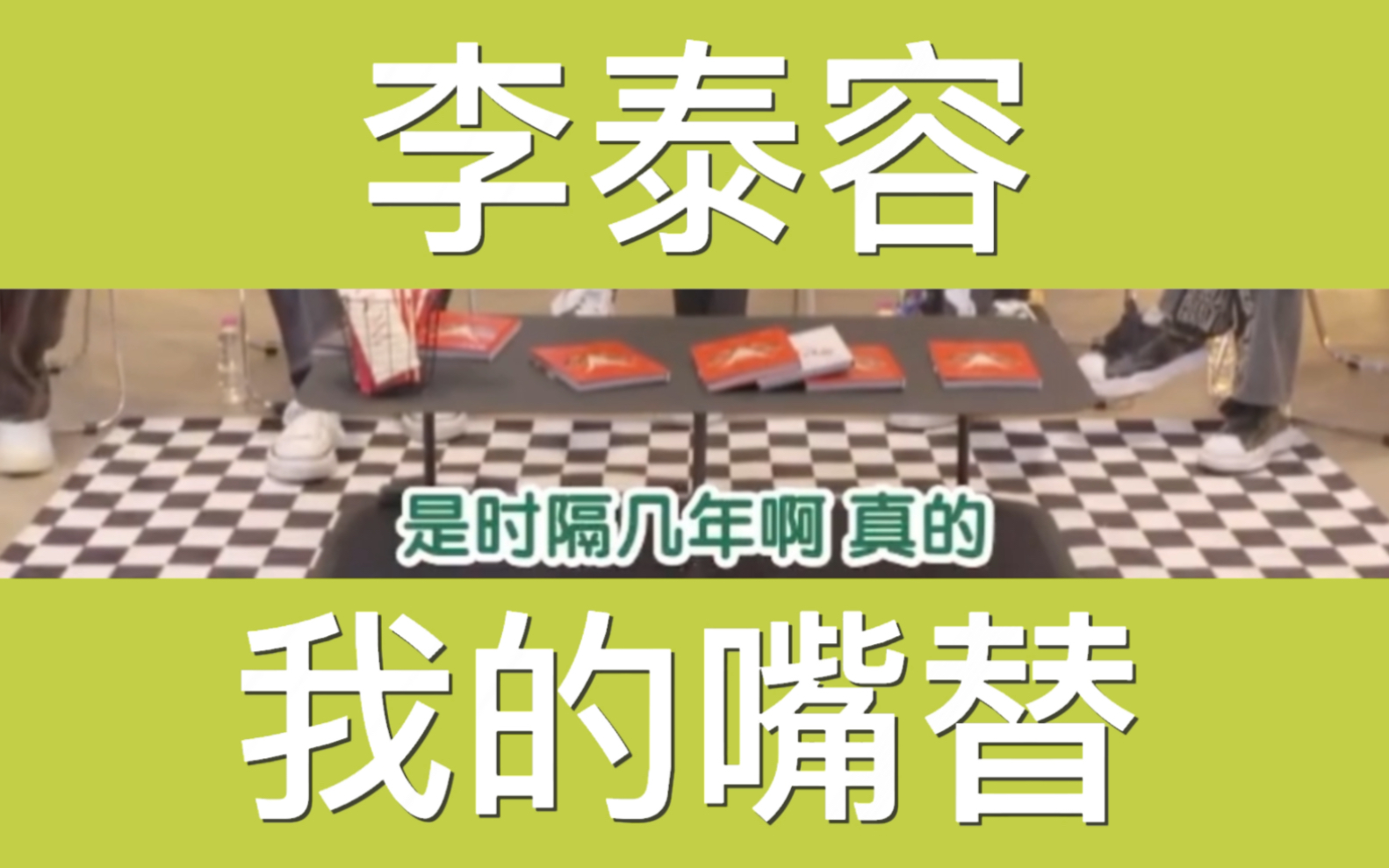 李泰容

是时隔几年啊 真的

我的嘴替